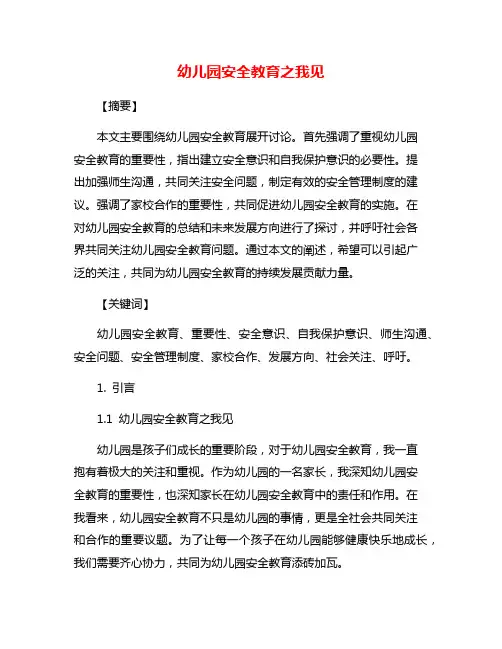 幼儿园安全教育之我见

【摘要】

本文主要围绕幼儿园安全教育展开讨论。首先强调了重视幼儿园安全教育的重要性，指出建立安全意识和自我保护意识的必要性。提出加强师生沟通，共同关注安全问题，制定有效的安全管理制度的建议。强调了家校合作的重要性，共同促进幼儿园安全教育的实施。在对幼儿园安全教育的总结和未来发展方向进行了探讨，并呼吁社会各界共同关注幼儿园安全教育问题。通过本文的阐述，希望可以引起广泛的关注，共同为幼儿园安全教育的持续发展贡献力量。

【关键词】

幼儿园安全教育、重要性、安全意识、自我保护意识、师生沟通、安全问题、安全管理制度、家校合作、发展方向、社会关注、呼吁。

1. 引言

1.1 幼儿园安全教育之我见

幼儿园是孩子们成长的重要阶段，对于幼儿园安全教育，我一直抱有着极大的关注和重视。作为幼儿园的一名家长，我深知幼儿园安全教育的重要性，也深知家长在幼儿园安全教育中的责任和作用。在我看来，幼儿园安全教育不只是幼儿园的事情，更是全社会共同关注和合作的重要议题。为了让每一个孩子在幼儿园能够健康快乐地成长，我们需要齐心协力，共同为幼儿园安全教育添砖加瓦。